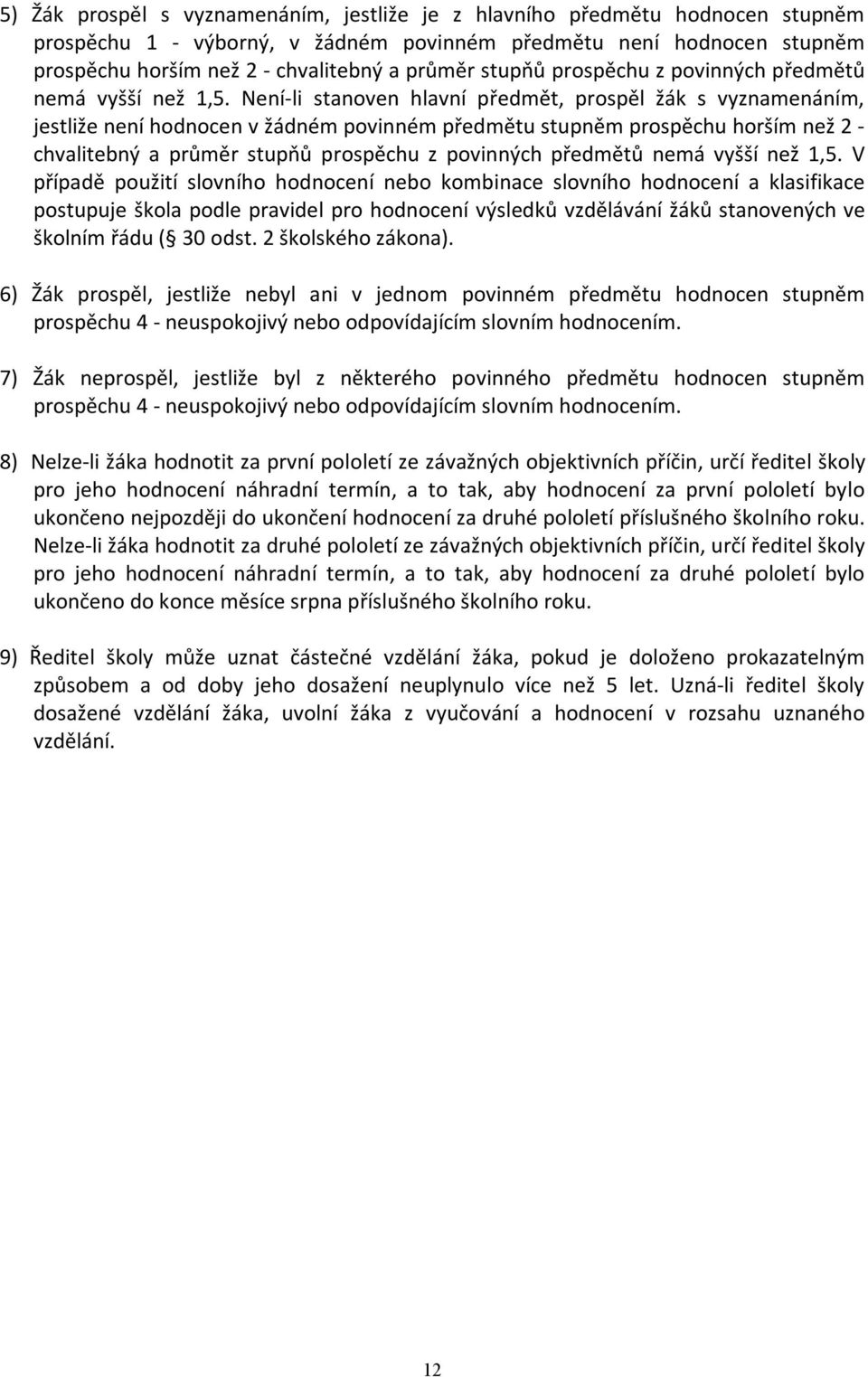 5) Žák prospěl s vyznamenáním, jestliže je z hlavního předmětu hodnocen stupněm prospěchu 1 - výborný, v žádném povinném předmětu není hodnocen stupněm prospěchu horším než 2 - chvalitebný a průměr stupňů prospěchu z povinných předmětů nemá vyšší než 1,5. Není-li stanoven hlavní předmět, prospěl žák s vyznamenáním, jestliže není hodnocen v žádném povinném předmětu stupněm prospěchu horším než 2 - chvalitebný a průměr stupňů prospěchu z povinných předmětů nemá vyšší než 1,5. V případě použití slovního hodnocení nebo kombinace slovního hodnocení a klasifikace postupuje škola podle pravidel pro hodnocení výsledků vzdělávání žáků stanovených ve školním řádu ( 30 odst. 2 školského zákona).

6) Žák prospěl, jestliže nebyl ani v jednom povinném předmětu hodnocen stupněm prospěchu 4 - neuspokojivý nebo odpovídajícím slovním hodnocením.

7) Žák neprospěl, jestliže byl z některého povinného předmětu hodnocen stupněm prospěchu 4 - neuspokojivý nebo odpovídajícím slovním hodnocením.

8) Nelze-li žáka hodnotit za první pololetí ze závažných objektivních příčin, určí ředitel školy pro jeho hodnocení náhradní termín, a to tak, aby hodnocení za první pololetí bylo ukončeno nejpozději do ukončení hodnocení za druhé pololetí příslušného školního roku. Nelze-li žáka hodnotit za druhé pololetí ze závažných objektivních příčin, určí ředitel školy pro jeho hodnocení náhradní termín, a to tak, aby hodnocení za druhé pololetí bylo ukončeno do konce měsíce srpna příslušného školního roku.

9) Ředitel školy může uznat částečné vzdělání žáka, pokud je doloženo prokazatelným způsobem a od doby jeho dosažení neuplynulo více než 5 let. Uzná-li ředitel školy dosažené vzdělání žáka, uvolní žáka z vyučování a hodnocení v rozsahu uznaného vzdělání.

12